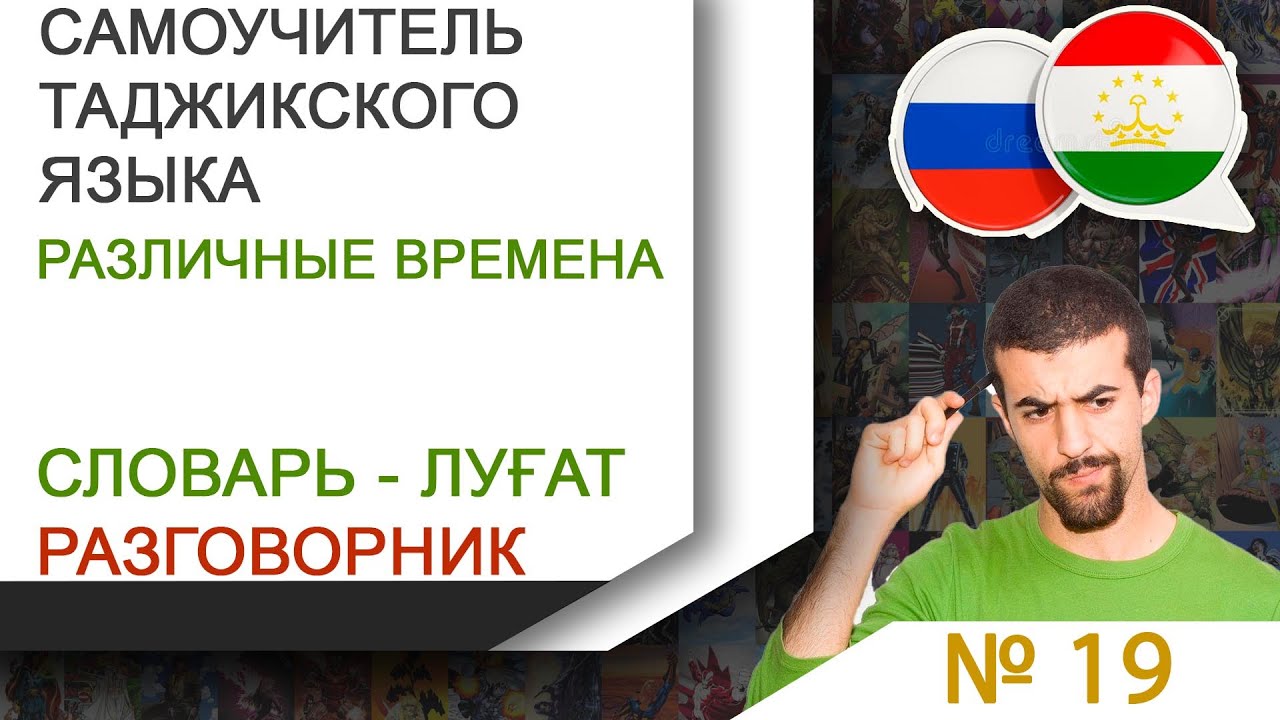 САМОУЧИТЕЛЬ ТАДЖИКСКОГО ЯЗЫКА
РАЗЛИЧНЫЕ ВРЕМЕНА

СЛОВАРЬ - ЛУҒАТ
РАЗГОВОРНИК

№ 19